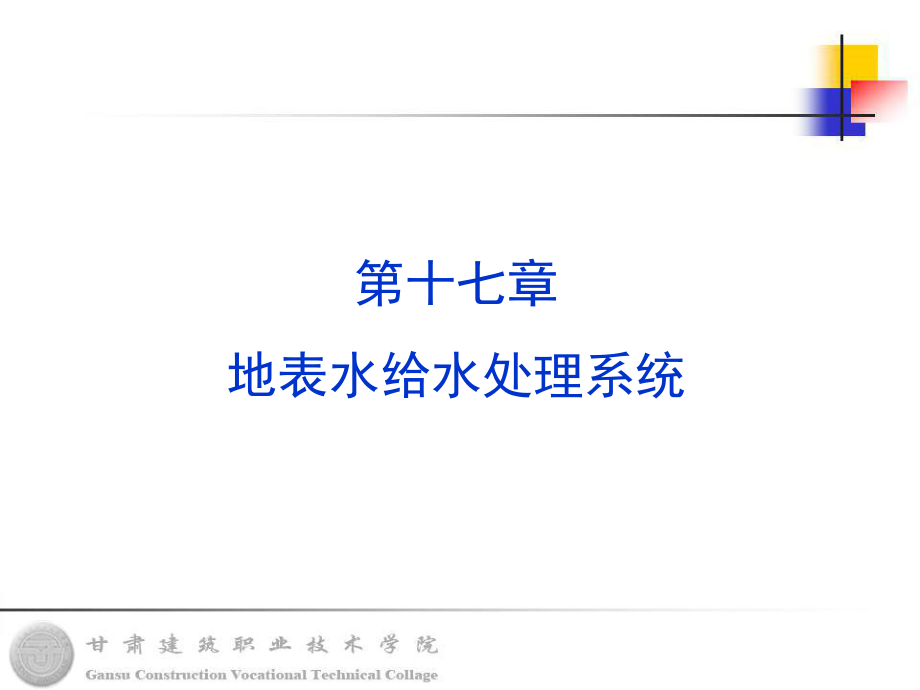 第十七章

地表水给水处理系统

甘肃建筑职业技术学院
Gansu Construction Vocational Technical Collage